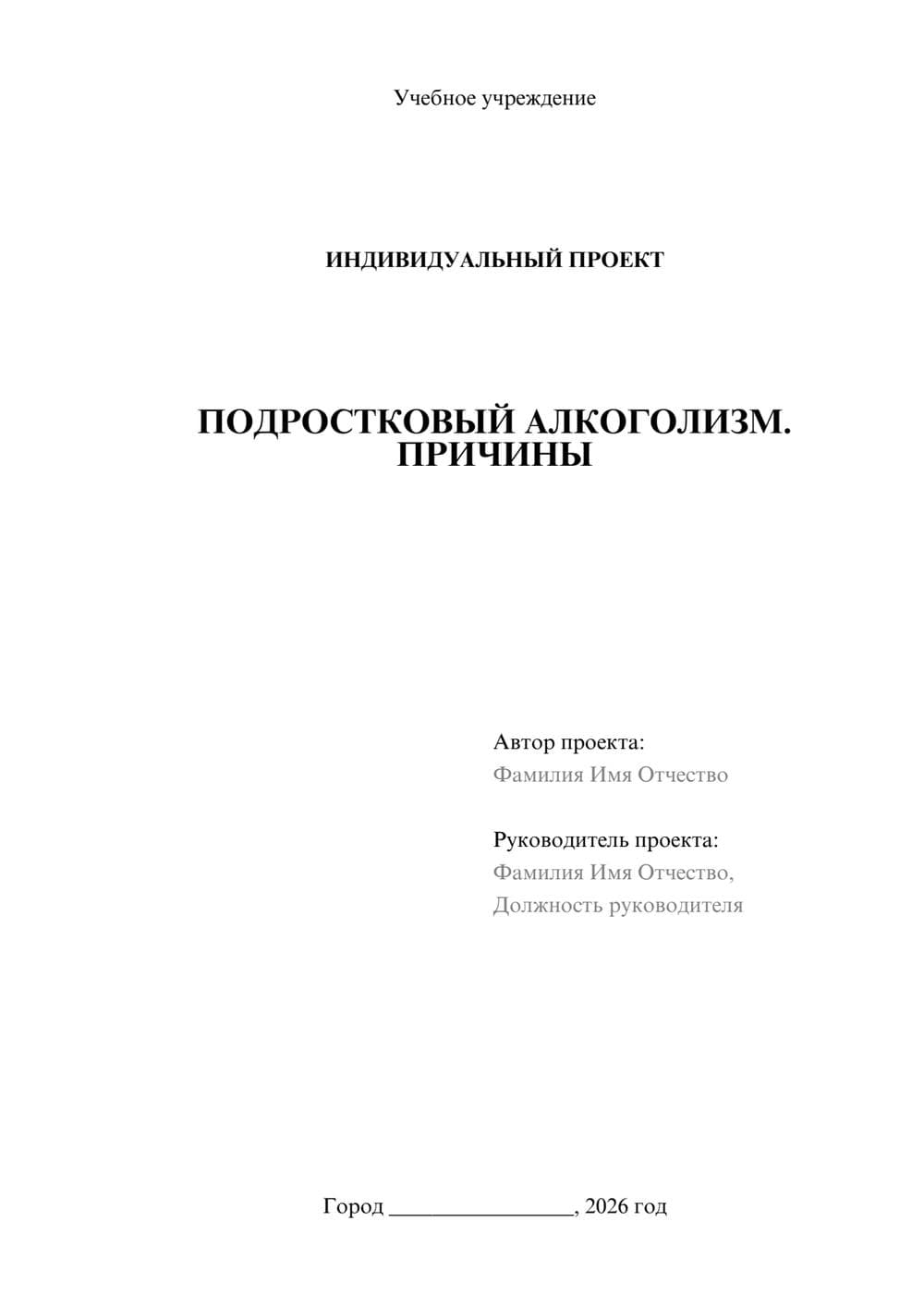 Учебное учреждение

ИНДИВИДУАЛЬНЫЙ ПРОЕКТ

ПОДРОСТКОВЫЙ АЛКОГОЛИЗМ. ПРИЧИНЫ

Автор проекта:
Фамилия Имя Отчество

Руководитель проекта:
Фамилия Имя Отчество,
Должность руководителя

Город ________________, 2026 год